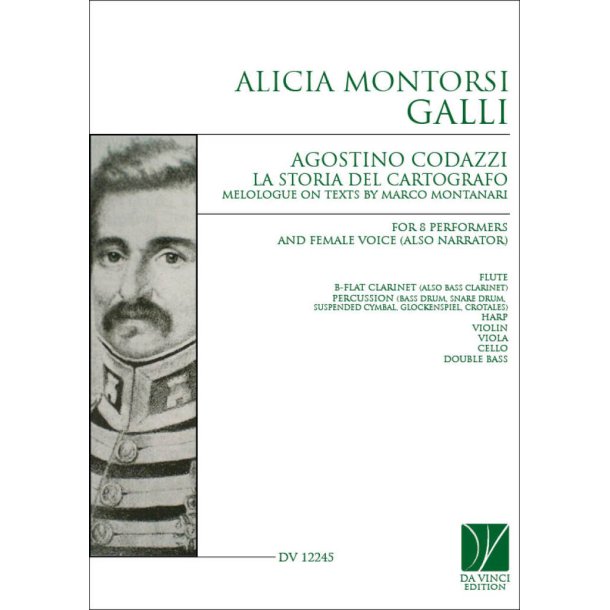 ALICIA MONTORSI
GALLI

AGOSTINO CODAZZI
LA STORIA DEL CARTOGRAFO
MELOLOGUE ON TEXTS BY MARCO MONTANARI

FOR 8 PERFORMERS
AND FEMALE VOICE (ALSO NARRATOR)

FLUTE
B-FLAT CLARINET (ALSO BASS CLARINET)
PERCUSSION (BASS DRUM, SNARE DRUM, SUSPENDED CYMBAL, GLOCKENSPIEL, CROTALES)
HARP
VIOLIN
VIOLA
CELLO
DOUBLE BASS

DV 12245

DA VINCI
EDITION